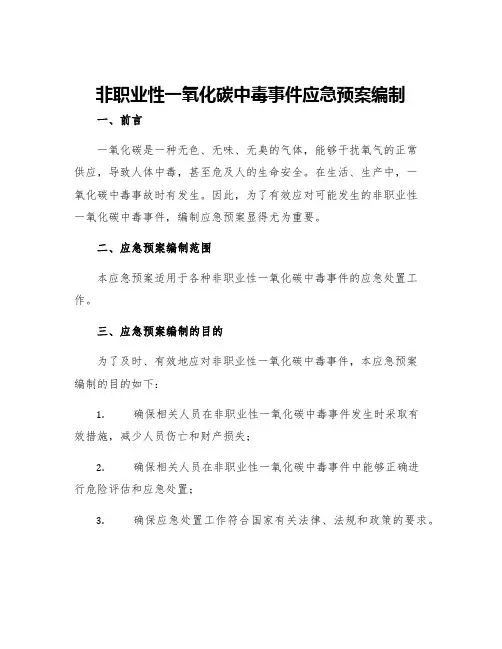 非职业性一氧化碳中毒事件应急预案编制

一、前言

一氧化碳是一种无色、无味、无臭的气体，能够干扰氧气的正常供应，导致人体中毒，甚至危及人的生命安全。在生活、生产中，一氧化碳中毒事故时有发生。因此，为了有效应对可能发生的非职业性一氧化碳中毒事件，编制应急预案显得尤为重要。

二、应急预案编制范围

本应急预案适用于各种非职业性一氧化碳中毒事件的应急处置工作。

三、应急预案编制的目的

为了及时、有效地应对非职业性一氧化碳中毒事件，本应急预案编制的目的如下：

1. 确保相关人员在非职业性一氧化碳中毒事件发生时采取有效措施，减少人员伤亡和财产损失；

2. 确保相关人员在非职业性一氧化碳中毒事件中能够正确进行危险评估和应急处置；

3. 确保应急处置工作符合国家有关法律、法规和政策的要求。